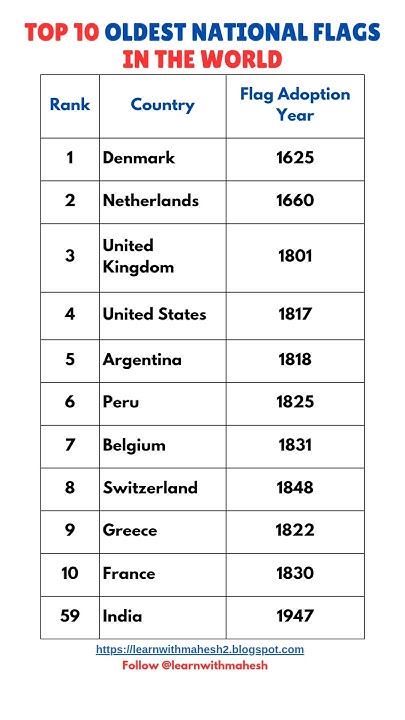 TOP 10 OLDEST NATIONAL FLAGS IN THE WORLD

| Rank | Country | Flag Adoption Year |
|---|---|---|
| 1 | Denmark | 1625 |
| 2 | Netherlands | 1660 |
| 3 | United Kingdom | 1801 |
| 4 | United States | 1817 |
| 5 | Argentina | 1818 |
| 6 | Peru | 1825 |
| 7 | Belgium | 1831 |
| 8 | Switzerland | 1848 |
| 9 | Greece | 1822 |
| 10 | France | 1830 |
| 59 | India | 1947 |

https://learnwithmahesh2.blogspot.com
Follow @learnwithmahesh